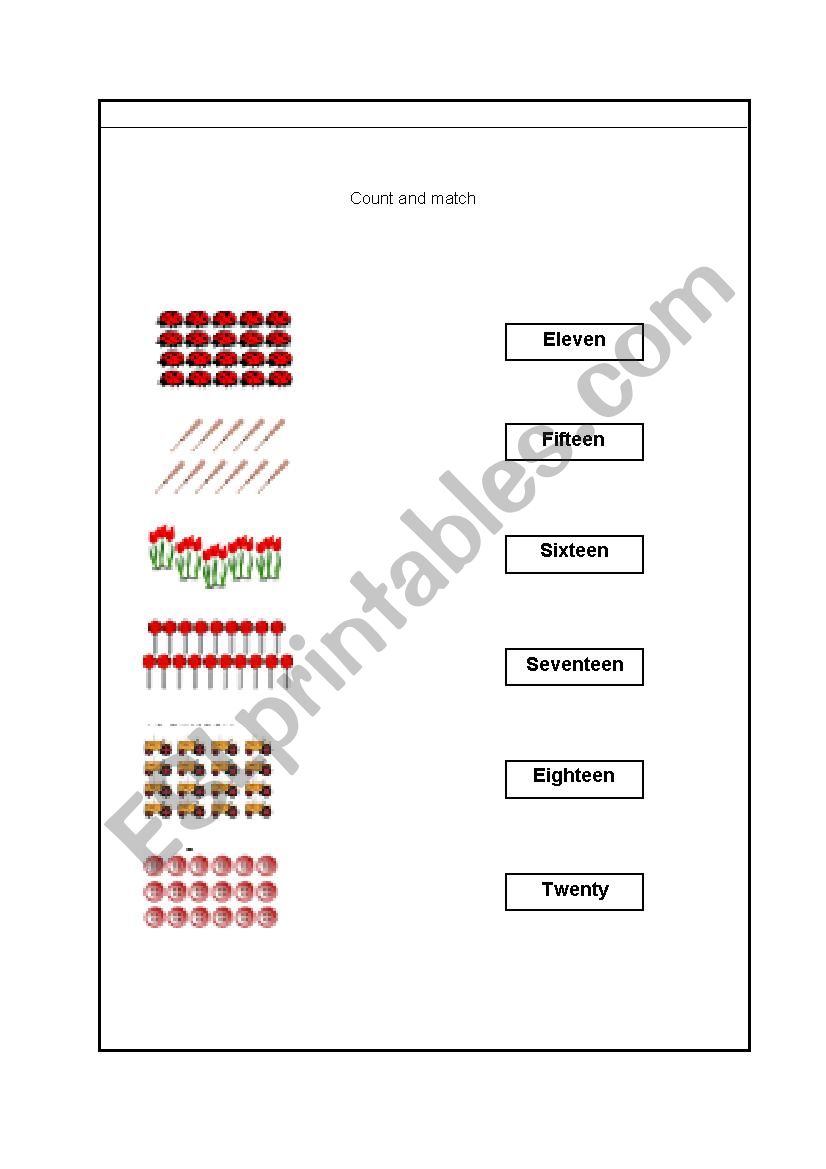 Count and match

Eleven

Fifteen

Sixteen

Seventeen

Eighteen

Twenty

ESLprintables.com